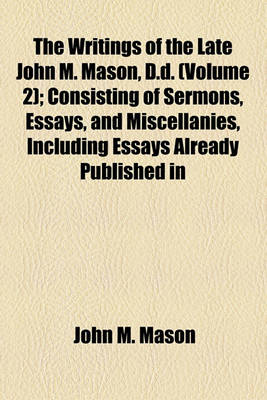 The Writings of the Late John M. Mason, D.d. (Volume 2); Consisting of Sermons, Essays, and Miscellanies, Including Essays Already Published in

John M. Mason